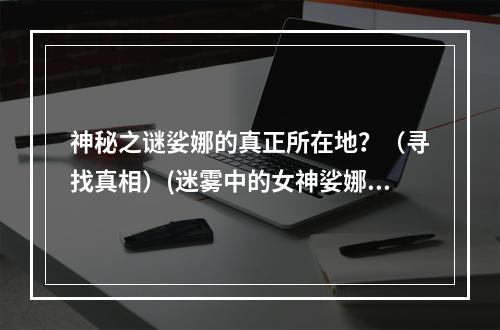 神秘之谜娑娜的真正所在地？（寻找真相）(迷雾中的女神娑娜...